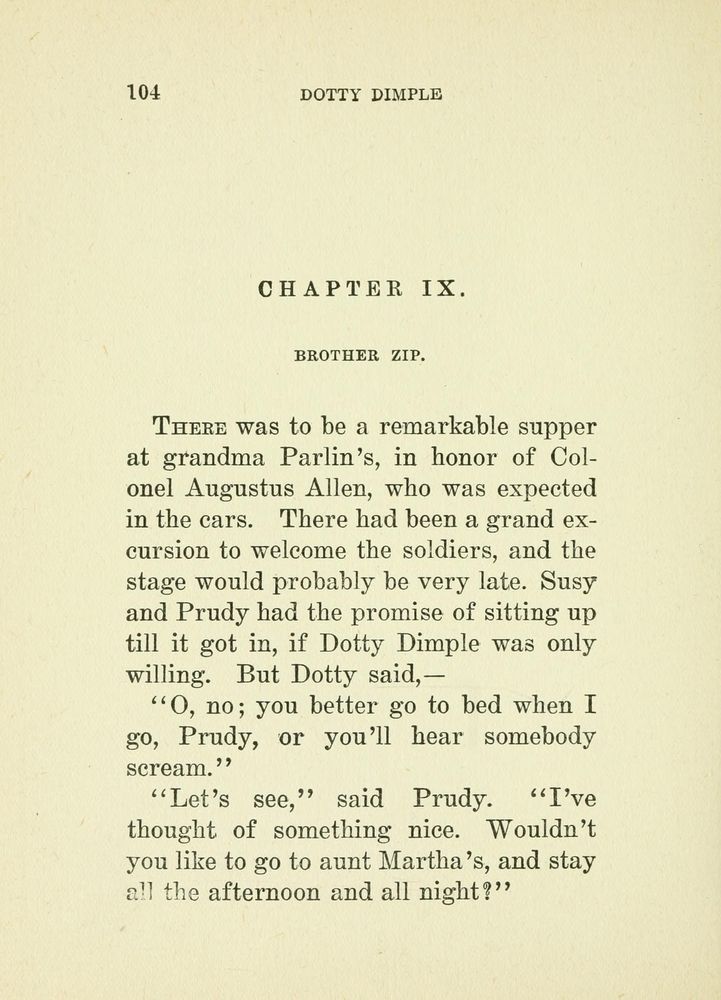 104 DOTTY DIMPLE

CHAPTER IX.

BROTHER ZIP.

There was to be a remarkable supper at grandma Parlin's, in honor of Colonel Augustus Allen, who was expected in the cars. There had been a grand excursion to welcome the soldiers, and the stage would probably be very late. Susy and Prudy had the promise of sitting up till it got in, if Dotty Dimple was only willing. But Dotty said,—

"O, no; you better go to bed when I go, Prudy, or you'll hear somebody scream."

"Let's see," said Prudy. "I've thought of something nice. Wouldn't you like to go to aunt Martha's, and stay all the afternoon and all night?"